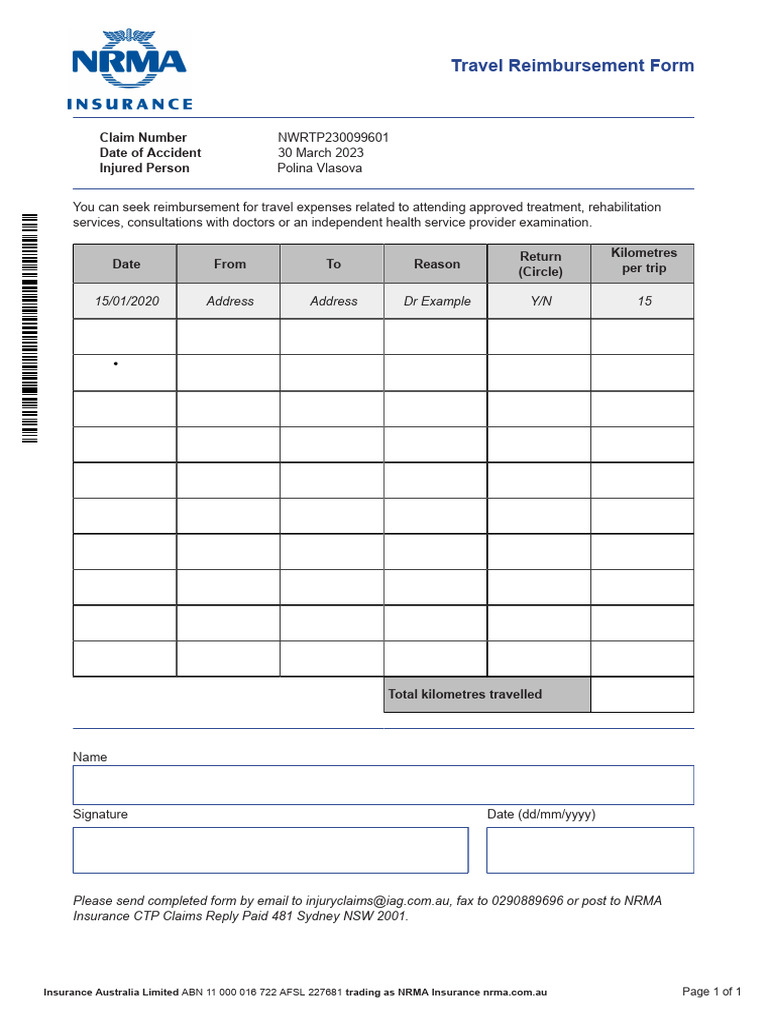 NRMA
INSURANCE

Travel Reimbursement Form

Claim Number NWRTP230099601
Date of Accident 30 March 2023
Injured Person Polina Vlasova

You can seek reimbursement for travel expenses related to attending approved treatment, rehabilitation services, consultations with doctors or an independent health service provider examination.

| Date | From | To | Reason | Return (Circle) | Kilometres per trip |
|---|---|---|---|---|---|
| 15/01/2020 | Address | Address | Dr Example | Y/N | 15 |
| | | | | | |
| • | | | | | |
| | | | | | |
| | | | | | |
| | | | | | |
| | | | | | |
| | | | | | |
| | | | | | |
| | | | | | |
| | | | | | |
| | | | Total kilometres travelled | | |

Name

Signature

Date (dd/mm/yyyy)

Please send completed form by email to injuryclaims@iag.com.au, fax to 0290889696 or post to NRMA Insurance CTP Claims Reply Paid 481 Sydney NSW 2001.

Insurance Australia Limited ABN 11 000 016 722 AFSL 227681 trading as NRMA Insurance nrma.com.au

Page 1 of 1